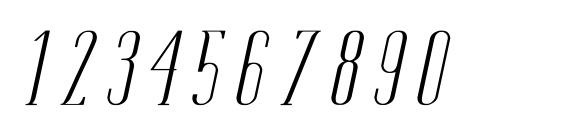 1234567890